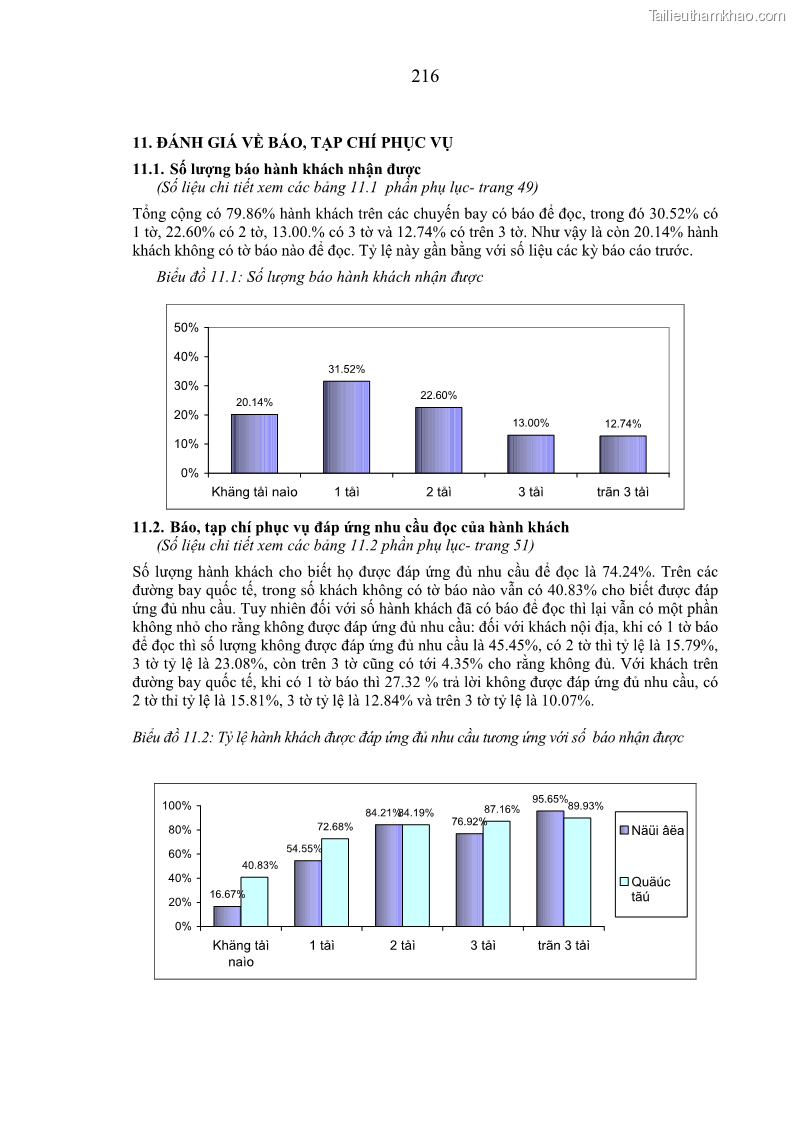 Tailieuthamkhao.com

216

11. ĐÁNH GIÁ VỀ BÁO, TẠP CHÍ PHỤC VỤ

11.1. Số lượng báo hành khách nhận được

(Số liệu chi tiết xem các bảng 11.1 phần phụ lục- trang 49)

Tổng cộng có 79.86% hành khách trên các chuyến bay có báo để đọc, trong đó 30.52% có 1 tờ, 22.60% có 2 tờ, 13.00.% có 3 tờ và 12.74% có trên 3 tờ. Như vậy là còn 20.14% hành khách không có tờ báo nào để đọc. Tỷ lệ này gần bằng với số liệu các kỳ báo cáo trước.

Biểu đồ 11.1: Số lượng báo hành khách nhận được

50%
40%
30%
20%
10%
0%
20.14%
31.52%
22.60%
13.00%
12.74%
Khäng tåì naìo
1 tåì
2 tåì
3 tåì
trãn 3 tåì

11.2. Báo, tạp chí phục vụ đáp ứng nhu cầu đọc của hành khách

(Số liệu chi tiết xem các bảng 11.2 phần phụ lục- trang 51)

Số lượng hành khách cho biết họ được đáp ứng đủ nhu cầu để đọc là 74.24%. Trên các đường bay quốc tế, trong số khách không có tờ báo nào vẫn có 40.83% cho biết được đáp ứng đủ nhu cầu. Tuy nhiên đối với số hành khách đã có báo để đọc thì lại vẫn có một phần không nhỏ cho rằng không được đáp ứng đủ nhu cầu: đối với khách nội địa, khi có 1 tờ báo để đọc thì số lượng không được đáp ứng đủ nhu cầu là 45.45%, có 2 tờ thì tỷ lệ là 15.79%, 3 tờ tỷ lệ là 23.08%, còn trên 3 tờ cũng có tới 4.35% cho rằng không đủ. Với khách trên đường bay quốc tế, khi có 1 tờ báo thì 27.32 % trả lời không được đáp ứng đủ nhu cầu, có 2 tờ thì tỷ lệ là 15.81%, 3 tờ tỷ lệ là 12.84% và trên 3 tờ tỷ lệ là 10.07%.

Biểu đồ 11.2: Tỷ lệ hành khách được đáp ứng đủ nhu cầu tương ứng với số báo nhận được

100%
80%
60%
40%
20%
0%
16.67%
40.83%
54.55%
72.68%
84.21%
84.19%
76.92%
87.16%
95.65%
89.93%
Khäng tåì naìo
1 tåì
2 tåì
3 tåì
trãn 3 tåì
Näüi âëa
Quäúc tãú